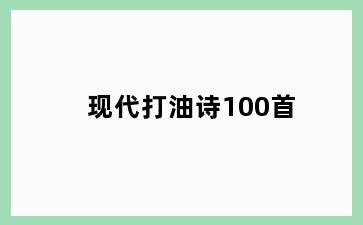 现代打油诗100首